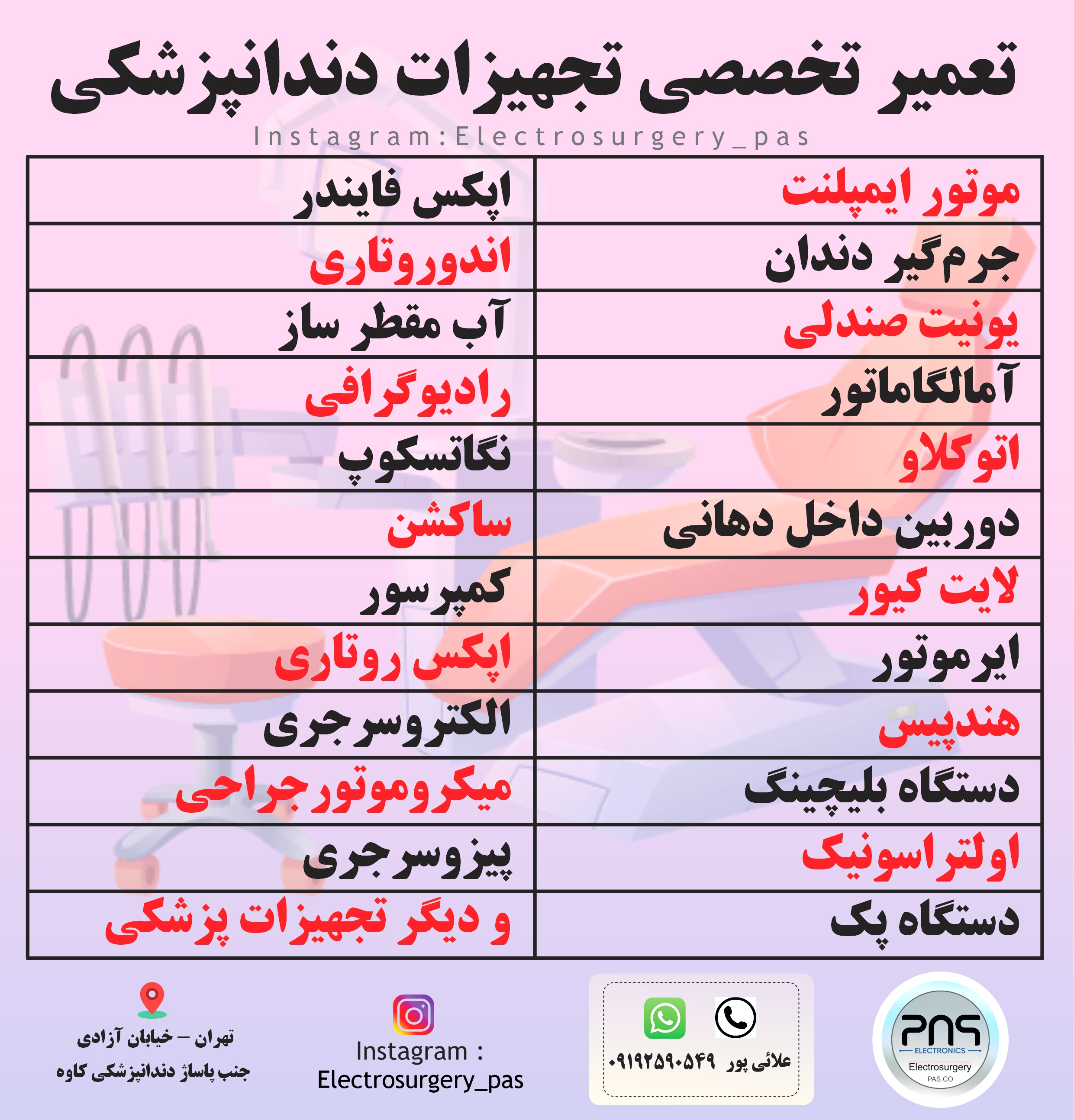 تعمیر تخصصی تجهیزات دندانپزشکی

Instagram:Electrosurgery_pas

| | |
|---|---|
| موتور ایمپلنت | اپکس فایندر |
| جرم‌گیر دندان | اندوروتاری |
| یونیت صندلی | آب مقطر ساز |
| آمالگاماتور | رادیوگرافی |
| اتوکلاو | نگاتسکوپ |
| دوربین داخل دهانی | ساکشن |
| لایت کیور | کمپرسور |
| ایرموتور | اپکس روتاری |
| هندپیس | الکتروسرجری |
| دستگاه بلیچینگ | میکروموتور جراحی |
| اولتراسونیک | پیزوسرجری |
| دستگاه پک | و دیگر تجهیزات پزشکی |

PAS
ELECTRONICS
Electrosurgery
PAS.CO

علائی پور ۰۹۱۹۲۵۹۰۵۴۹

Instagram :
Electrosurgery_pas

تهران – خیابان آزادی
جنب پاساژ دندانپزشکی کاوه